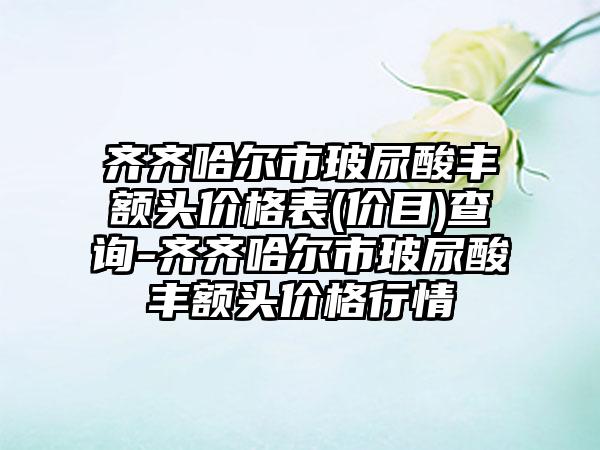 齐齐哈尔市玻尿酸丰额头价格表(价目)查询-齐齐哈尔市玻尿酸丰额头价格行情